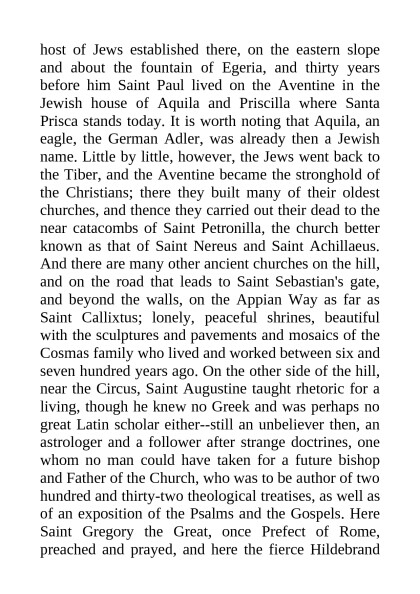 host of Jews established there, on the eastern slope and about the fountain of Egeria, and thirty years before him Saint Paul lived on the Aventine in the Jewish house of Aquila and Priscilla where Santa Prisca stands today. It is worth noting that Aquila, an eagle, the German Adler, was already then a Jewish name. Little by little, however, the Jews went back to the Tiber, and the Aventine became the stronghold of the Christians; there they built many of their oldest churches, and thence they carried out their dead to the near catacombs of Saint Petronilla, the church better known as that of Saint Nereus and Saint Achillaeus. And there are many other ancient churches on the hill, and on the road that leads to Saint Sebastian's gate, and beyond the walls, on the Appian Way as far as Saint Callixtus; lonely, peaceful shrines, beautiful with the sculptures and pavements and mosaics of the Cosmas family who lived and worked between six and seven hundred years ago. On the other side of the hill, near the Circus, Saint Augustine taught rhetoric for a living, though he knew no Greek and was perhaps no great Latin scholar either--still an unbeliever then, an astrologer and a follower after strange doctrines, one whom no man could have taken for a future bishop and Father of the Church, who was to be author of two hundred and thirty-two theological treatises, as well as of an exposition of the Psalms and the Gospels. Here Saint Gregory the Great, once Prefect of Rome, preached and prayed, and here the fierce Hildebrand